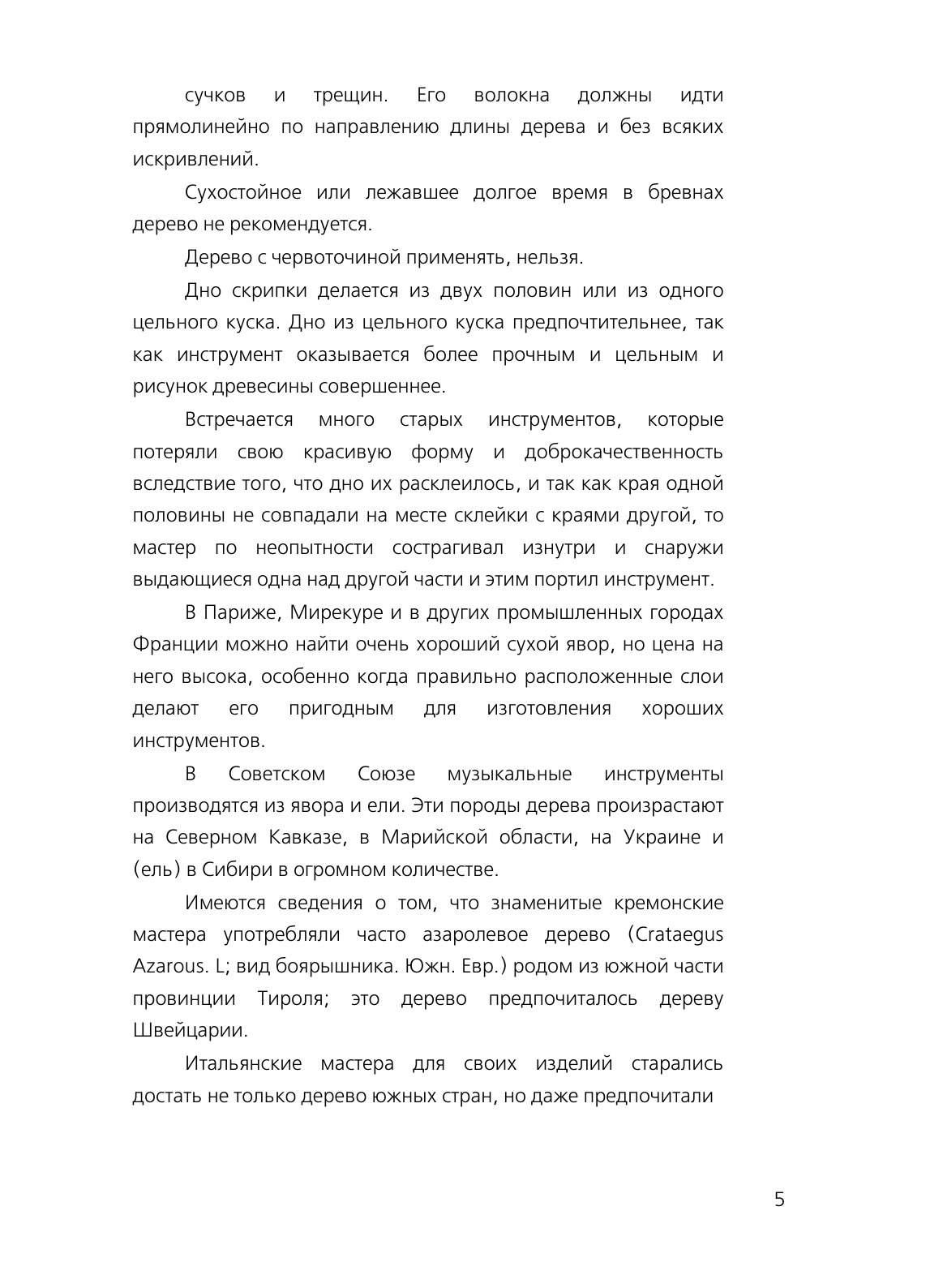 сучков и трещин. Его волокна должны идти прямолинейно по направлению длины дерева и без всяких искривлений.

Сухостойное или лежавшее долгое время в бревнах дерево не рекомендуется.

Дерево с червоточиной применять, нельзя.

Дно скрипки делается из двух половин или из одного цельного куска. Дно из цельного куска предпочтительнее, так как инструмент оказывается более прочным и цельным и рисунок древесины совершеннее.

Встречается много старых инструментов, которые потеряли свою красивую форму и доброкачественность вследствие того, что дно их расклеилось, и так как края одной половины не совпадали на месте склейки с краями другой, то мастер по неопытности сострагивал изнутри и снаружи выдающиеся одна над другой части и этим портил инструмент.

В Париже, Мирекуре и в других промышленных городах Франции можно найти очень хороший сухой явор, но цена на него высока, особенно когда правильно расположенные слои делают его пригодным для изготовления хороших инструментов.

В Советском Союзе музыкальные инструменты производятся из явора и ели. Эти породы дерева произрастают на Северном Кавказе, в Марийской области, на Украине и (ель) в Сибири в огромном количестве.

Имеются сведения о том, что знаменитые кремонские мастера употребляли часто азаролевое дерево (Crataegus Azarous. L; вид боярышника. Южн. Евр.) родом из южной части провинции Тироля; это дерево предпочиталось дереву Швейцарии.

Итальянские мастера для своих изделий старались достать не только дерево южных стран, но даже предпочитали

5